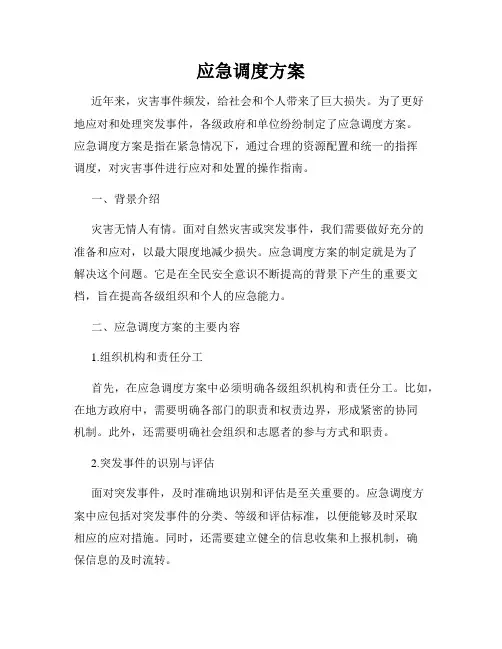 应急调度方案

近年来，灾害事件频发，给社会和个人带来了巨大损失。为了更好地应对和处理突发事件，各级政府和单位纷纷制定了应急调度方案。应急调度方案是指在紧急情况下，通过合理的资源配置和统一的指挥调度，对灾害事件进行应对和处置的操作指南。

一、背景介绍

灾害无情人有情。面对自然灾害或突发事件，我们需要做好充分的准备和应对，以最大限度地减少损失。应急调度方案的制定就是为了解决这个问题。它是在全民安全意识不断提高的背景下产生的重要文档，旨在提高各级组织和个人的应急能力。

二、应急调度方案的主要内容

1.组织机构和责任分工

首先，在应急调度方案中必须明确各级组织机构和责任分工。比如，在地方政府中，需要明确各部门的职责和权责边界，形成紧密的协同机制。此外，还需要明确社会组织和志愿者的参与方式和职责。

2.突发事件的识别与评估

面对突发事件，及时准确地识别和评估是至关重要的。应急调度方案中应包括对突发事件的分类、等级和评估标准，以便能够及时采取相应的应对措施。同时，还需要建立健全的信息收集和上报机制，确保信息的及时流转。